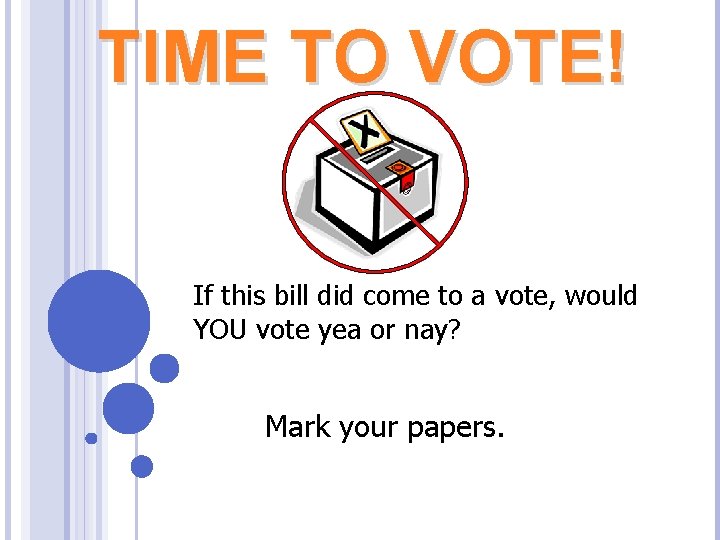 TIME TO VOTE!

X

If this bill did come to a vote, would YOU vote yea or nay?

Mark your papers.